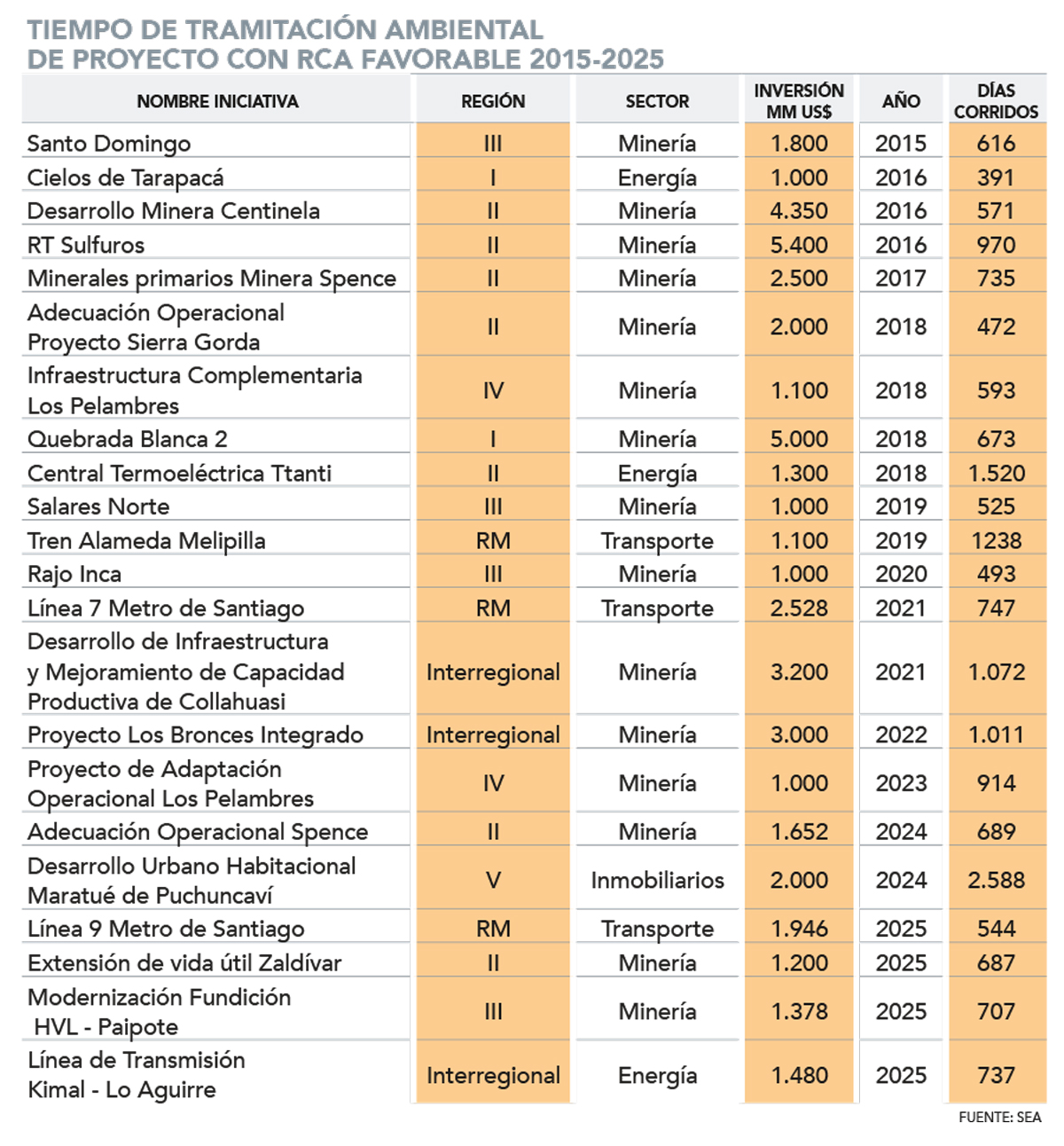 TIEMPO DE TRAMITACIÓN AMBIENTAL
DE PROYECTO CON RCA FAVORABLE 2015-2025

| NOMBRE INICIATIVA | REGIÓN | SECTOR | INVERSIÓN MM US$ | AÑO | DÍAS CORRIDOS |
|---|---|---|---|---|---|
| Santo Domingo | III | Minería | 1.800 | 2015 | 616 |
| Cielos de Tarapacá | I | Energía | 1.000 | 2016 | 391 |
| Desarrollo Minera Centinela | II | Minería | 4.350 | 2016 | 571 |
| RT Sulfuros | II | Minería | 5.400 | 2016 | 970 |
| Minerales primarios Minera Spence | II | Minería | 2.500 | 2017 | 735 |
| Adecuación Operacional Proyecto Sierra Gorda | II | Minería | 2.000 | 2018 | 472 |
| Infraestructura Complementaria Los Pelambres | IV | Minería | 1.100 | 2018 | 593 |
| Quebrada Blanca 2 | I | Minería | 5.000 | 2018 | 673 |
| Central Termoeléctrica Ttanti | II | Energía | 1.300 | 2018 | 1.520 |
| Salares Norte | III | Minería | 1.000 | 2019 | 525 |
| Tren Alameda Melipilla | RM | Transporte | 1.100 | 2019 | 1238 |
| Rajo Inca | III | Minería | 1.000 | 2020 | 493 |
| Línea 7 Metro de Santiago | RM | Transporte | 2.528 | 2021 | 747 |
| Desarrollo de Infraestructura y Mejoramiento de Capacidad Productiva de Collahuasi | Interregional | Minería | 3.200 | 2021 | 1.072 |
| Proyecto Los Bronces Integrado | Interregional | Minería | 3.000 | 2022 | 1.011 |
| Proyecto de Adaptación Operacional Los Pelambres | IV | Minería | 1.000 | 2023 | 914 |
| Adecuación Operacional Spence | II | Minería | 1.652 | 2024 | 689 |
| Desarrollo Urbano Habitacional Maratué de Puchuncaví | V | Inmobiliarios | 2.000 | 2024 | 2.588 |
| Línea 9 Metro de Santiago | RM | Transporte | 1.946 | 2025 | 544 |
| Extensión de vida útil Zaldívar | II | Minería | 1.200 | 2025 | 687 |
| Modernización Fundición HVL - Paipote | III | Minería | 1.378 | 2025 | 707 |
| Línea de Transmisión Kimal - Lo Aguirre | Interregional | Energía | 1.480 | 2025 | 737 |

FUENTE: SEA